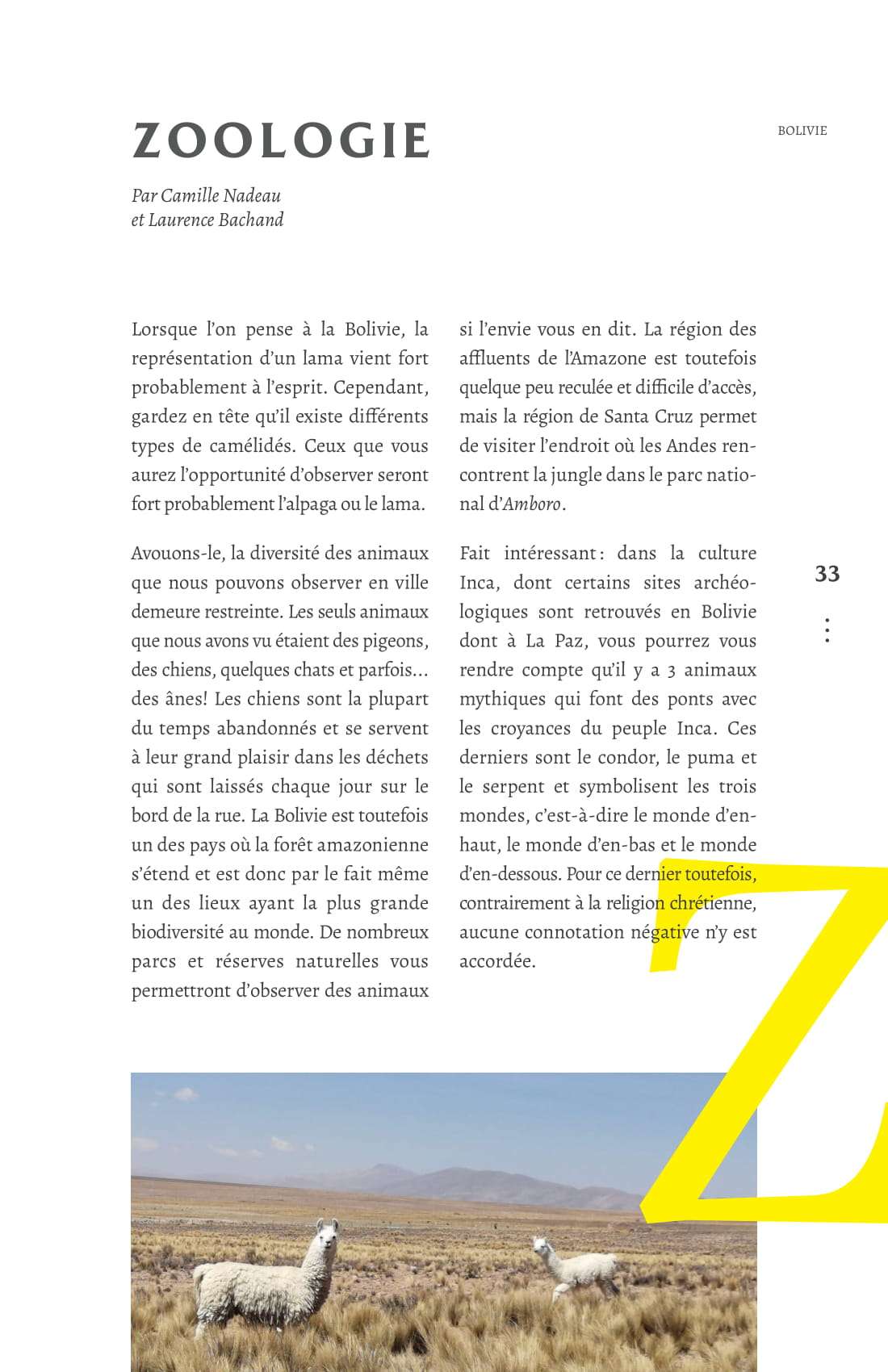 ZOOLOGIE

BOLIVIE

Par Camille Nadeau
et Laurence Bachand

Lorsque l'on pense à la Bolivie, la représentation d'un lama vient fort probablement à l'esprit. Cependant, gardez en tête qu'il existe différents types de camélidés. Ceux que vous aurez l'opportunité d'observer seront fort probablement l'alpaga ou le lama.

Avouons-le, la diversité des animaux que nous pouvons observer en ville demeure restreinte. Les seuls animaux que nous avons vu étaient des pigeons, des chiens, quelques chats et parfois… des ânes! Les chiens sont la plupart du temps abandonnés et se servent à leur grand plaisir dans les déchets qui sont laissés chaque jour sur le bord de la rue. La Bolivie est toutefois un des pays où la forêt amazonienne s'étend et est donc par le fait même un des lieux ayant la plus grande biodiversité au monde. De nombreux parcs et réserves naturelles vous permettront d'observer des animaux si l'envie vous en dit. La région des affluents de l'Amazone est toutefois quelque peu reculée et difficile d'accès, mais la région de Santa Cruz permet de visiter l'endroit où les Andes rencontrent la jungle dans le parc national d'Amboro.

Fait intéressant : dans la culture Inca, dont certains sites archéologiques sont retrouvés en Bolivie dont à La Paz, vous pourrez vous rendre compte qu'il y a 3 animaux mythiques qui font des ponts avec les croyances du peuple Inca. Ces derniers sont le condor, le puma et le serpent et symbolisent les trois mondes, c'est-à-dire le monde d'en-haut, le monde d'en-bas et le monde d'en-dessous. Pour ce dernier toutefois, contrairement à la religion chrétienne, aucune connotation négative n'y est accordée.

33

Z